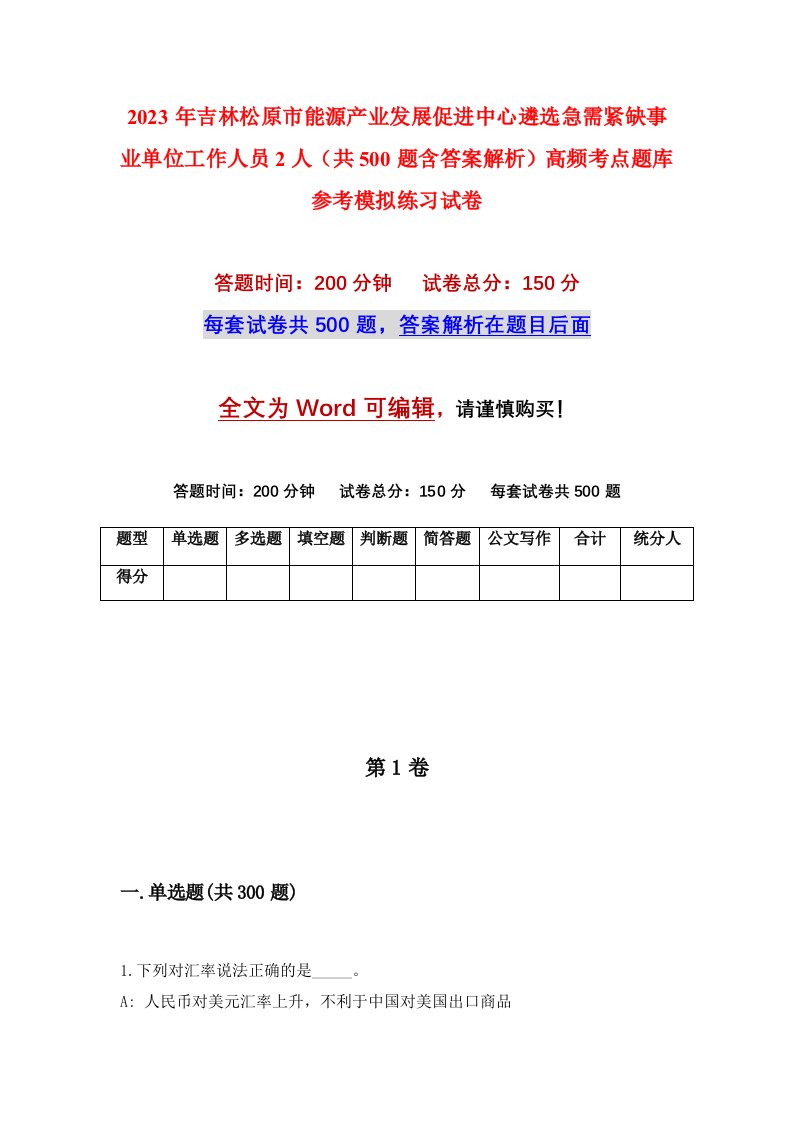 2023年吉林松原市能源产业发展促进中心遴选急需紧缺事业单位工作人员2人（共500题含答案解析）高频考点题库参考模拟练习试卷

答题时间：200分钟　试卷总分：150分

每套试卷共500题，答案解析在题目后面

全文为Word可编辑，请谨慎购买！

答题时间：200分钟　试卷总分：150分　每套试卷共500题

| 题型 | 单选题 | 多选题 | 填空题 | 判断题 | 简答题 | 公文写作 | 合计 | 统分人 |
|---|---|---|---|---|---|---|---|---|
| 得分 | | | | | | | | |

第1卷

一.单选题(共300题)

1.下列对汇率说法正确的是_____。

A: 人民币对美元汇率上升，不利于中国对美国出口商品